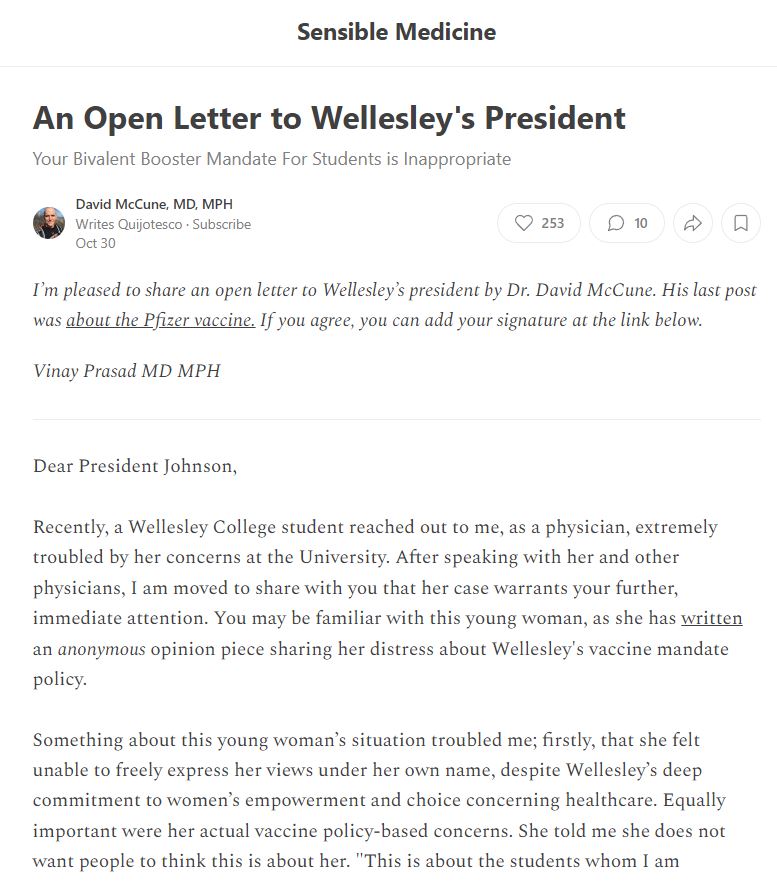 Sensible Medicine

An Open Letter to Wellesley's President

Your Bivalent Booster Mandate For Students is Inappropriate

David McCune, MD, MPH
Writes Quijotesco · Subscribe
Oct 30

253 10

I'm pleased to share an open letter to Wellesley's president by Dr. David McCune. His last post was about the Pfizer vaccine. If you agree, you can add your signature at the link below.

Vinay Prasad MD MPH

Dear President Johnson,

Recently, a Wellesley College student reached out to me, as a physician, extremely troubled by her concerns at the University. After speaking with her and other physicians, I am moved to share with you that her case warrants your further, immediate attention. You may be familiar with this young woman, as she has written an anonymous opinion piece sharing her distress about Wellesley's vaccine mandate policy.

Something about this young woman's situation troubled me; firstly, that she felt unable to freely express her views under her own name, despite Wellesley's deep commitment to women's empowerment and choice concerning healthcare. Equally important were her actual vaccine policy-based concerns. She told me she does not want people to think this is about her. "This is about the students whom I am